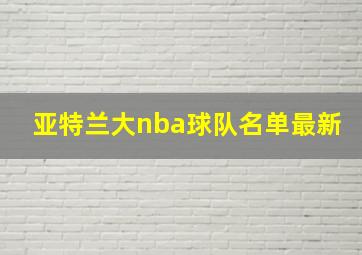 亚特兰大nba球队名单最新